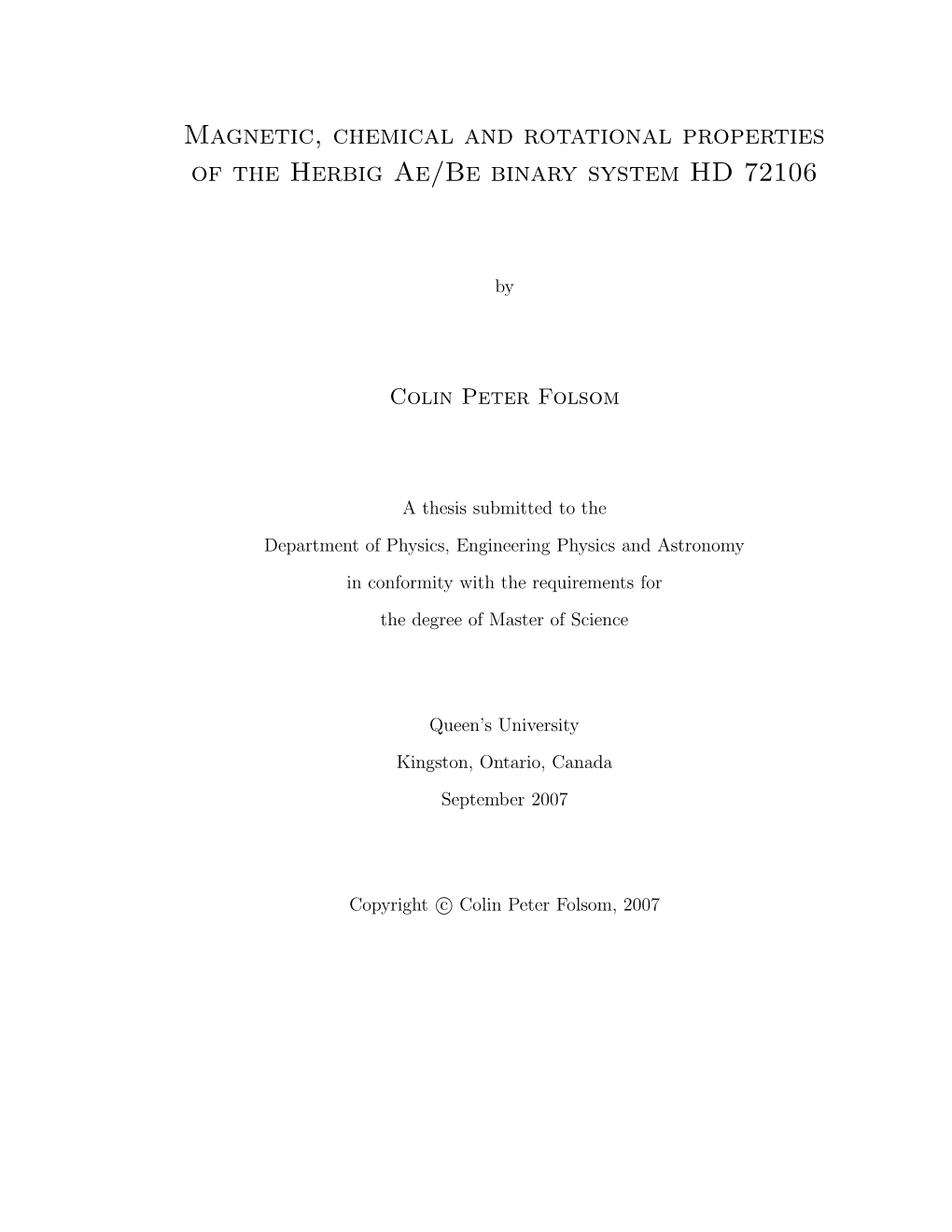 Magnetic, chemical and rotational properties of the Herbig Ae/Be binary system HD 72106

by

Colin Peter Folsom

A thesis submitted to the

Department of Physics, Engineering Physics and Astronomy

in conformity with the requirements for

the degree of Master of Science

Queen's University

Kingston, Ontario, Canada

September 2007

Copyright © Colin Peter Folsom, 2007